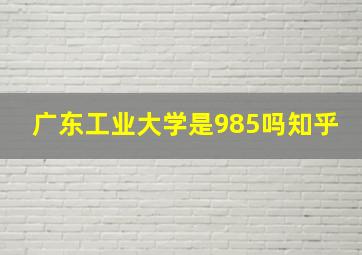 广东工业大学是985吗知乎